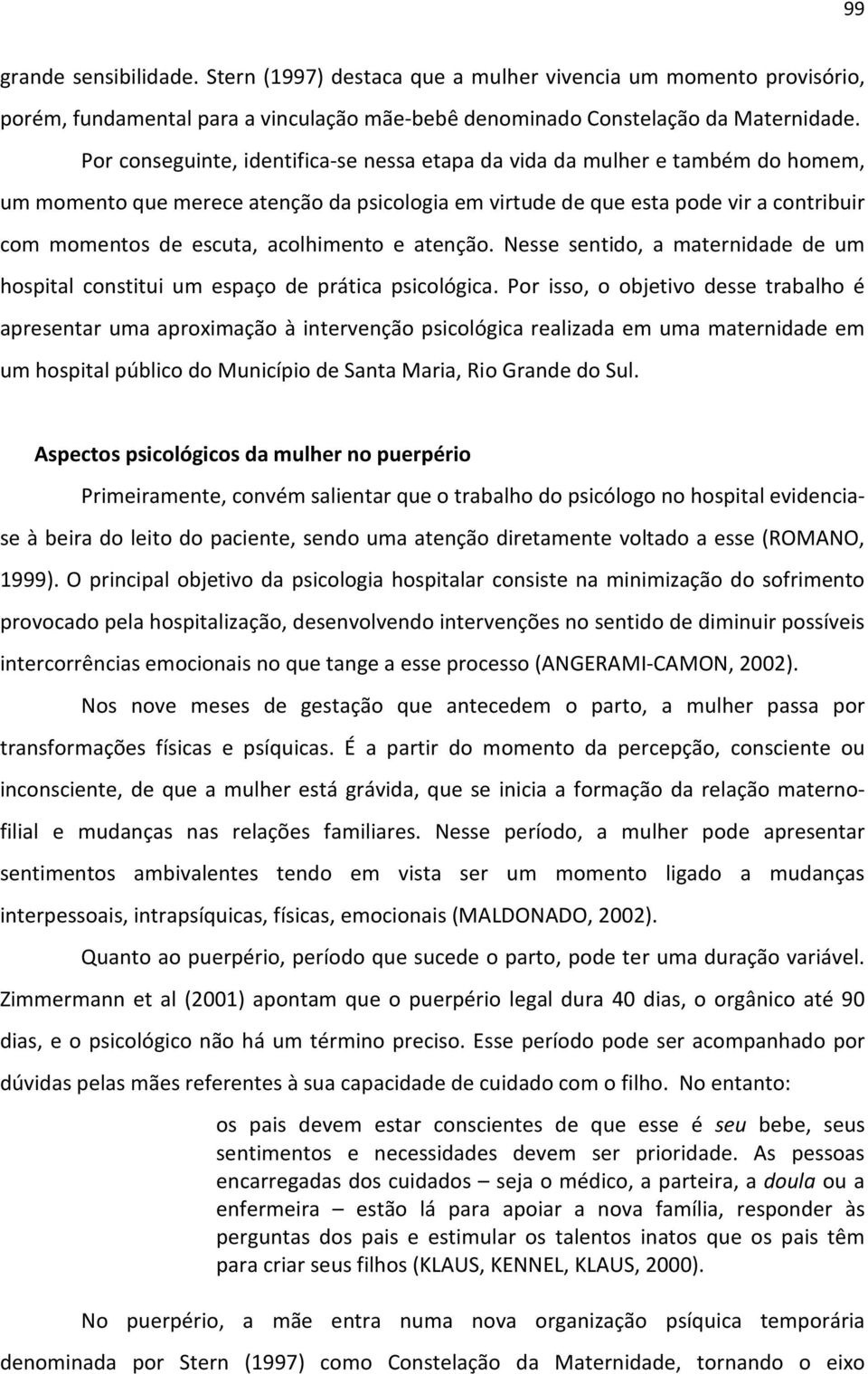 99

grande sensibilidade. Stern (1997) destaca que a mulher vivencia um momento provisório, porém, fundamental para a vinculação mãe-bebê denominado Constelação da Maternidade.

Por conseguinte, identifica-se nessa etapa da vida da mulher e também do homem, um momento que merece atenção da psicologia em virtude de que esta pode vir a contribuir com momentos de escuta, acolhimento e atenção. Nesse sentido, a maternidade de um hospital constitui um espaço de prática psicológica. Por isso, o objetivo desse trabalho é apresentar uma aproximação à intervenção psicológica realizada em uma maternidade em um hospital público do Município de Santa Maria, Rio Grande do Sul.

Aspectos psicológicos da mulher no puerpério

Primeiramente, convém salientar que o trabalho do psicólogo no hospital evidencia-se à beira do leito do paciente, sendo uma atenção diretamente voltado a esse (ROMANO, 1999). O principal objetivo da psicologia hospitalar consiste na minimização do sofrimento provocado pela hospitalização, desenvolvendo intervenções no sentido de diminuir possíveis intercorrências emocionais no que tange a esse processo (ANGERAMI-CAMON, 2002).

Nos nove meses de gestação que antecedem o parto, a mulher passa por transformações físicas e psíquicas. É a partir do momento da percepção, consciente ou inconsciente, de que a mulher está grávida, que se inicia a formação da relação materno-filial e mudanças nas relações familiares. Nesse período, a mulher pode apresentar sentimentos ambivalentes tendo em vista ser um momento ligado a mudanças interpessoais, intrapsíquicas, físicas, emocionais (MALDONADO, 2002).

Quanto ao puerpério, período que sucede o parto, pode ter uma duração variável. Zimmermann et al (2001) apontam que o puerpério legal dura 40 dias, o orgânico até 90 dias, e o psicológico não há um término preciso. Esse período pode ser acompanhado por dúvidas pelas mães referentes à sua capacidade de cuidado com o filho. No entanto:

os pais devem estar conscientes de que esse é seu bebe, seus sentimentos e necessidades devem ser prioridade. As pessoas encarregadas dos cuidados – seja o médico, a parteira, a doula ou a enfermeira – estão lá para apoiar a nova família, responder às perguntas dos pais e estimular os talentos inatos que os pais têm para criar seus filhos (KLAUS, KENNEL, KLAUS, 2000).

No puerpério, a mãe entra numa nova organização psíquica temporária denominada por Stern (1997) como Constelação da Maternidade, tornando o eixo